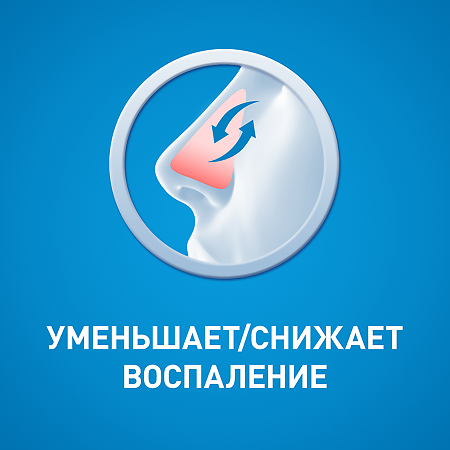 УМЕНЬШАЕТ/СНИЖАЕТ ВОСПАЛЕНИЕ